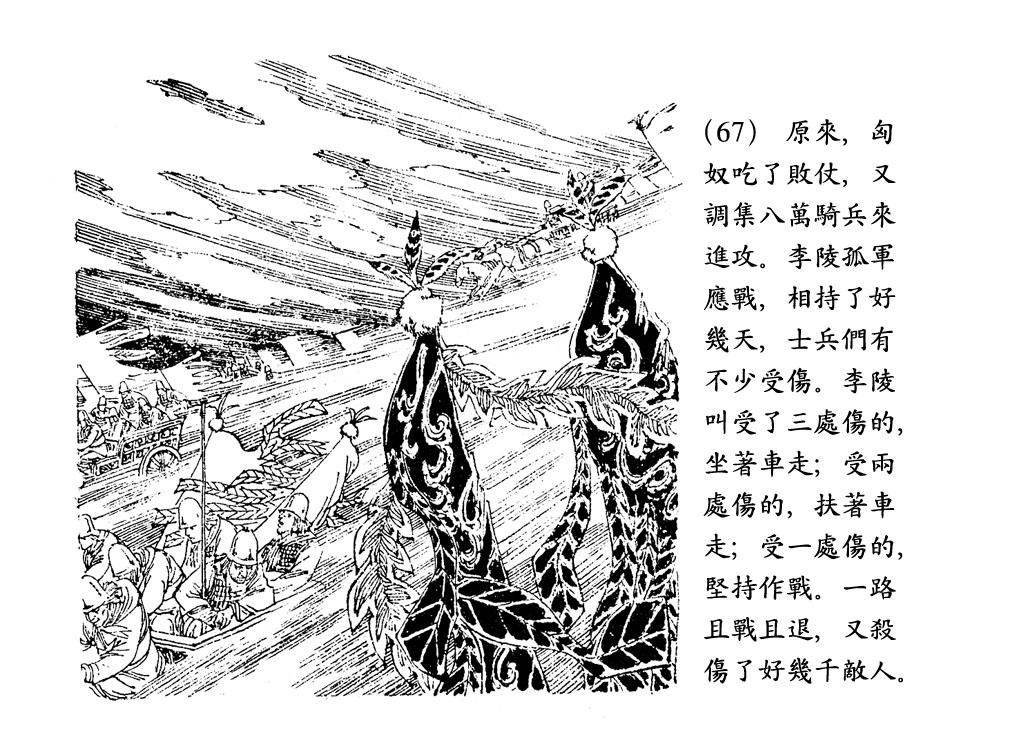 (67) 原來，匈奴吃了敗仗，又調集八萬騎兵來進攻。李陵孤軍應戰，相持了好幾天，士兵們有不少受傷。李陵叫受了三處傷的，坐著車走；受兩處傷的，扶著車走；受一處傷的，堅持作戰。一路且戰且退，又殺傷了好幾千敵人。